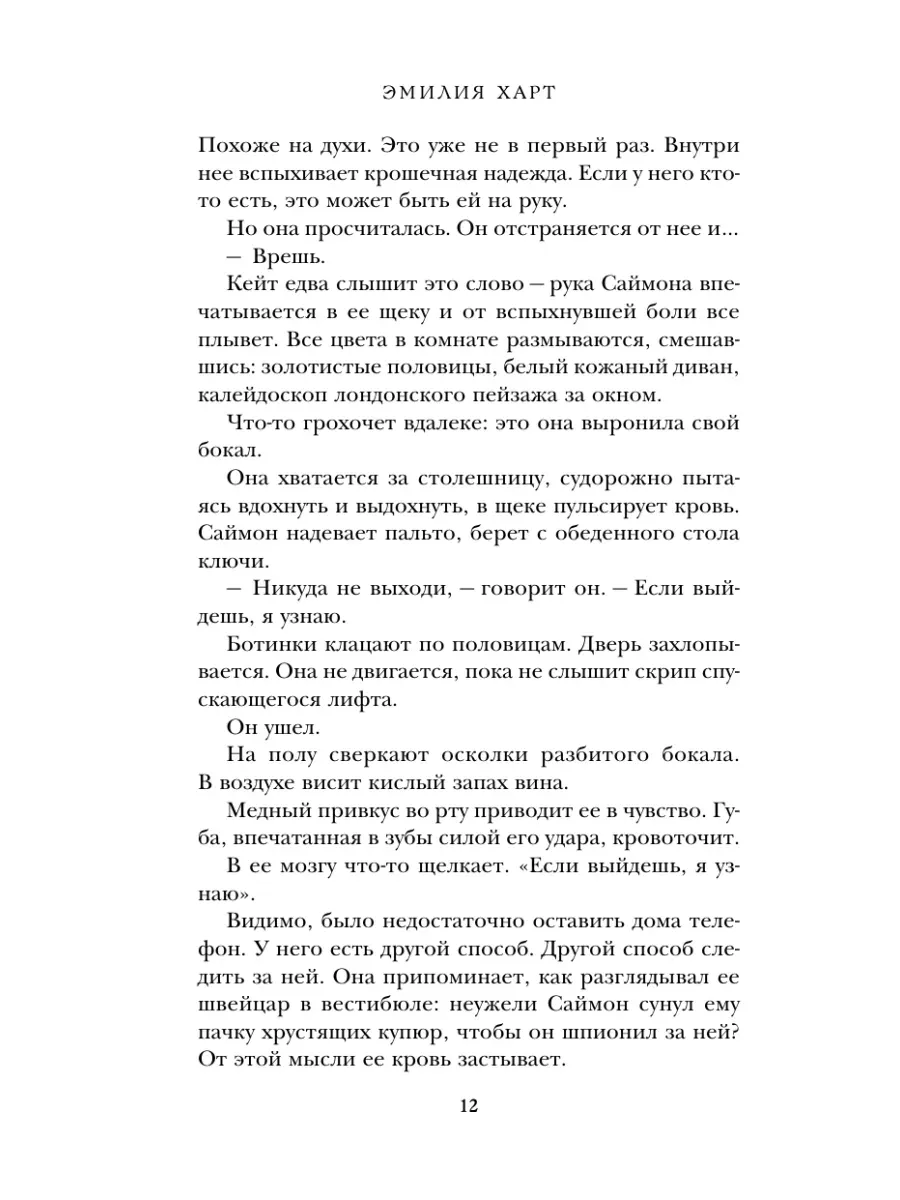 ЭМИЛИЯ ХАРТ

Похоже на духи. Это уже не в первый раз. Внутри нее вспыхивает крошечная надежда. Если у него кто-то есть, это может быть ей на руку.

Но она просчиталась. Он отстраняется от нее и...

— Врешь.

Кейт едва слышит это слово — рука Саймона впечатывается в ее щеку и от вспыхнувшей боли все плывет. Все цвета в комнате размываются, смешавшись: золотистые половицы, белый кожаный диван, калейдоскоп лондонского пейзажа за окном.

Что-то грохочет вдалеке: это она выронила свой бокал.

Она хватается за столешницу, судорожно пытаясь вдохнуть и выдохнуть, в щеке пульсирует кровь. Саймон надевает пальто, берет с обеденного стола ключи.

— Никуда не выходи, — говорит он. — Если выйдешь, я узнаю.

Ботинки клацают по половицам. Дверь захлопывается. Она не двигается, пока не слышит скрип спускающегося лифта.

Он ушел.

На полу сверкают осколки разбитого бокала. В воздухе висит кислый запах вина.

Медный привкус во рту приводит ее в чувство. Губа, впечатанная в зубы силой его удара, кровоточит.

В ее мозгу что-то щелкает. «Если выйдешь, я узнаю».

Видимо, было недостаточно оставить дома телефон. У него есть другой способ. Другой способ следить за ней. Она припоминает, как разглядывал ее швейцар в вестибюле: неужели Саймон сунул ему пачку хрустящих купюр, чтобы он шпионил за ней? От этой мысли ее кровь застывает.

12